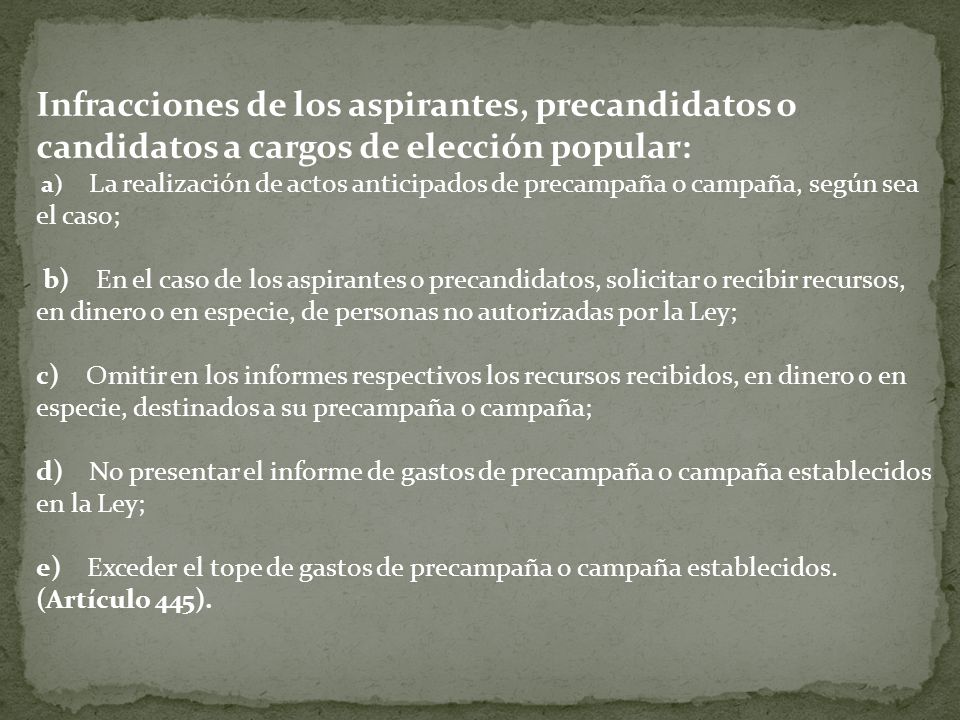 Infracciones de los aspirantes, precandidatos o candidatos a cargos de elección popular:
a) La realización de actos anticipados de precampaña o campaña, según sea el caso;

b) En el caso de los aspirantes o precandidatos, solicitar o recibir recursos, en dinero o en especie, de personas no autorizadas por la Ley;

c) Omitir en los informes respectivos los recursos recibidos, en dinero o en especie, destinados a su precampaña o campaña;

d) No presentar el informe de gastos de precampaña o campaña establecidos en la Ley;

e) Exceder el tope de gastos de precampaña o campaña establecidos. (Artículo 445).